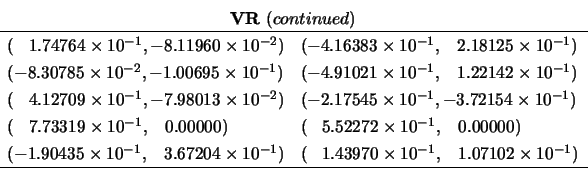 **VR** (*continued*)

| | |
|---|---|
| $(\ 1.74764 \times 10^{-1}, -8.11960 \times 10^{-2})$ | $(-4.16383 \times 10^{-1},\ 2.18125 \times 10^{-1})$ |
| $(-8.30785 \times 10^{-2}, -1.00695 \times 10^{-1})$ | $(-4.91021 \times 10^{-1},\ 1.22142 \times 10^{-1})$ |
| $(\ 4.12709 \times 10^{-1}, -7.98013 \times 10^{-2})$ | $(-2.17545 \times 10^{-1}, -3.72154 \times 10^{-1})$ |
| $(\ 7.73319 \times 10^{-1},\ 0.00000)$ | $(\ 5.52272 \times 10^{-1},\ 0.00000)$ |
| $(-1.90435 \times 10^{-1},\ 3.67204 \times 10^{-1})$ | $(\ 1.43970 \times 10^{-1},\ 1.07102 \times 10^{-1})$ |